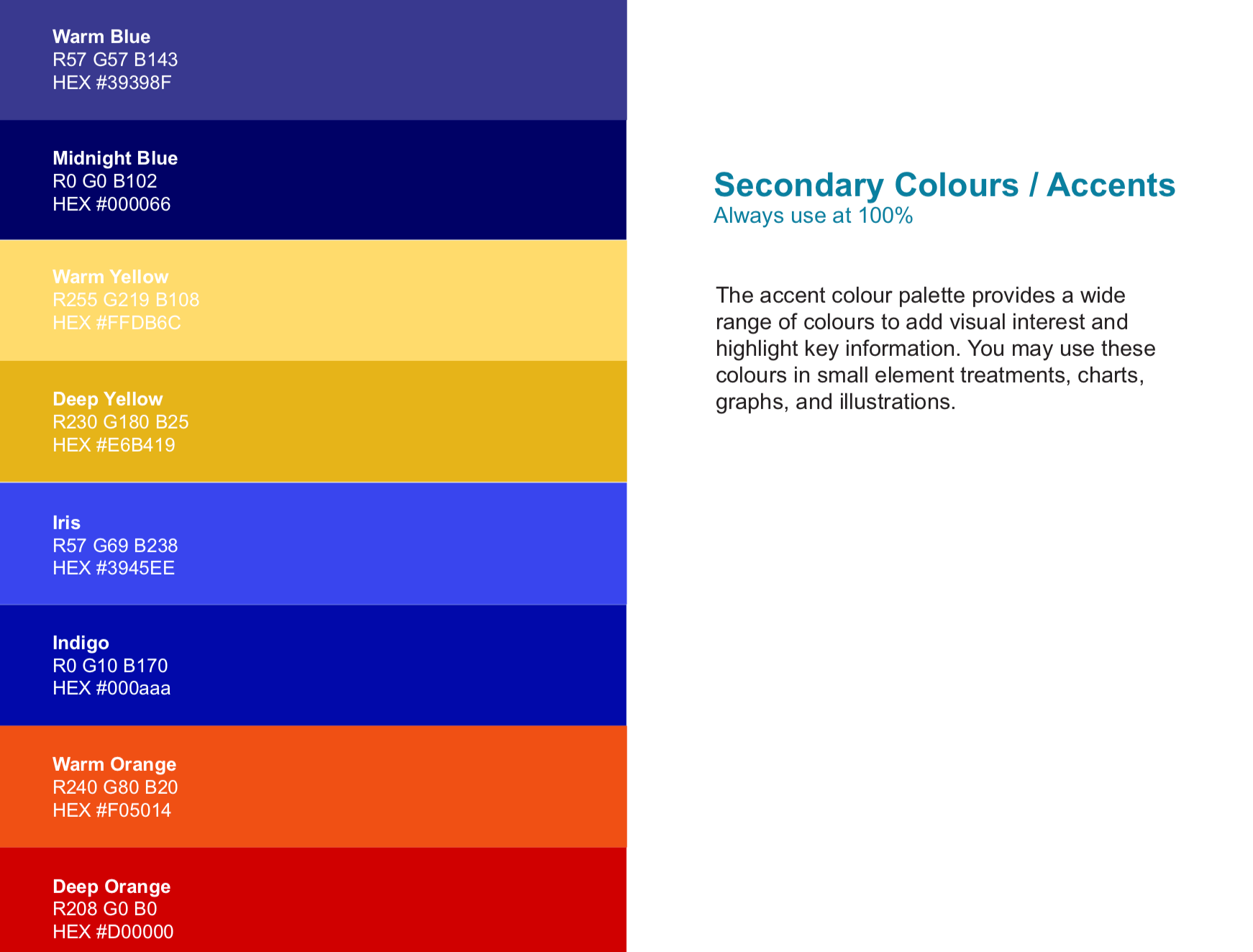 Warm Blue
R57 G57 B143
HEX #39398F

Midnight Blue
R0 G0 B102
HEX #000066

Warm Yellow
R255 G219 B108
HEX #FFDB6C

Deep Yellow
R230 G180 B25
HEX #E6B419

Iris
R57 G69 B238
HEX #3945EE

Indigo
R0 G10 B170
HEX #000aaa

Warm Orange
R240 G80 B20
HEX #F05014

Deep Orange
R208 G0 B0
HEX #D00000

Secondary Colours / Accents
Always use at 100%

The accent colour palette provides a wide range of colours to add visual interest and highlight key information. You may use these colours in small element treatments, charts, graphs, and illustrations.